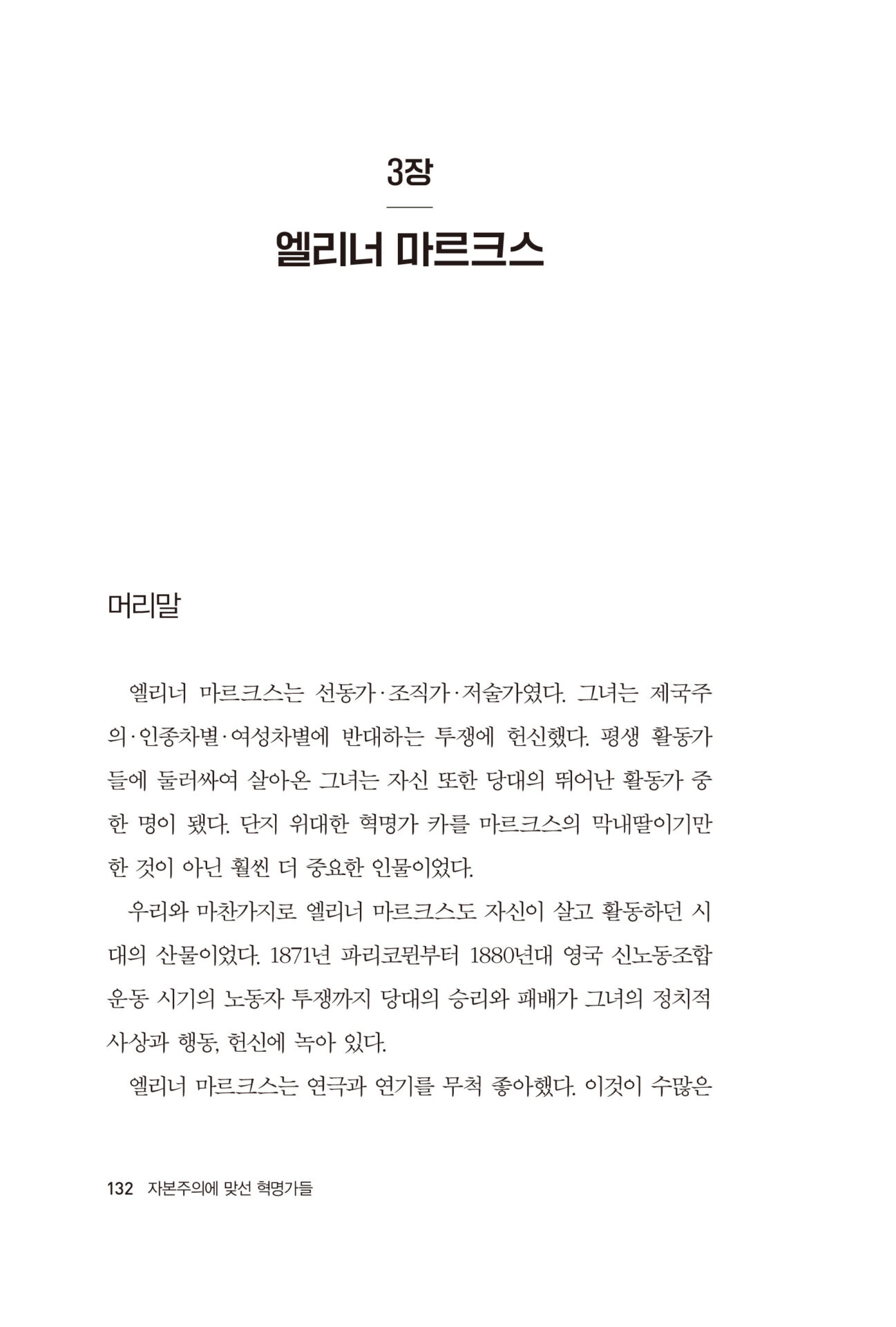 3장

엘리너 마르크스

머리말

엘리너 마르크스는 선동가·조직가·저술가였다. 그녀는 제국주의·인종차별·여성차별에 반대하는 투쟁에 헌신했다. 평생 활동가들에 둘러싸여 살아온 그녀는 자신 또한 당대의 뛰어난 활동가 중 한 명이 됐다. 단지 위대한 혁명가 카를 마르크스의 막내딸이기만 한 것이 아닌 훨씬 더 중요한 인물이었다.

우리와 마찬가지로 엘리너 마르크스도 자신이 살고 활동하던 시대의 산물이었다. 1871년 파리코뮌부터 1880년대 영국 신노동조합 운동 시기의 노동자 투쟁까지 당대의 승리와 패배가 그녀의 정치적 사상과 행동, 헌신에 녹아 있다.

엘리너 마르크스는 연극과 연기를 무척 좋아했다. 이것이 수많은

132 자본주의에 맞선 혁명가들